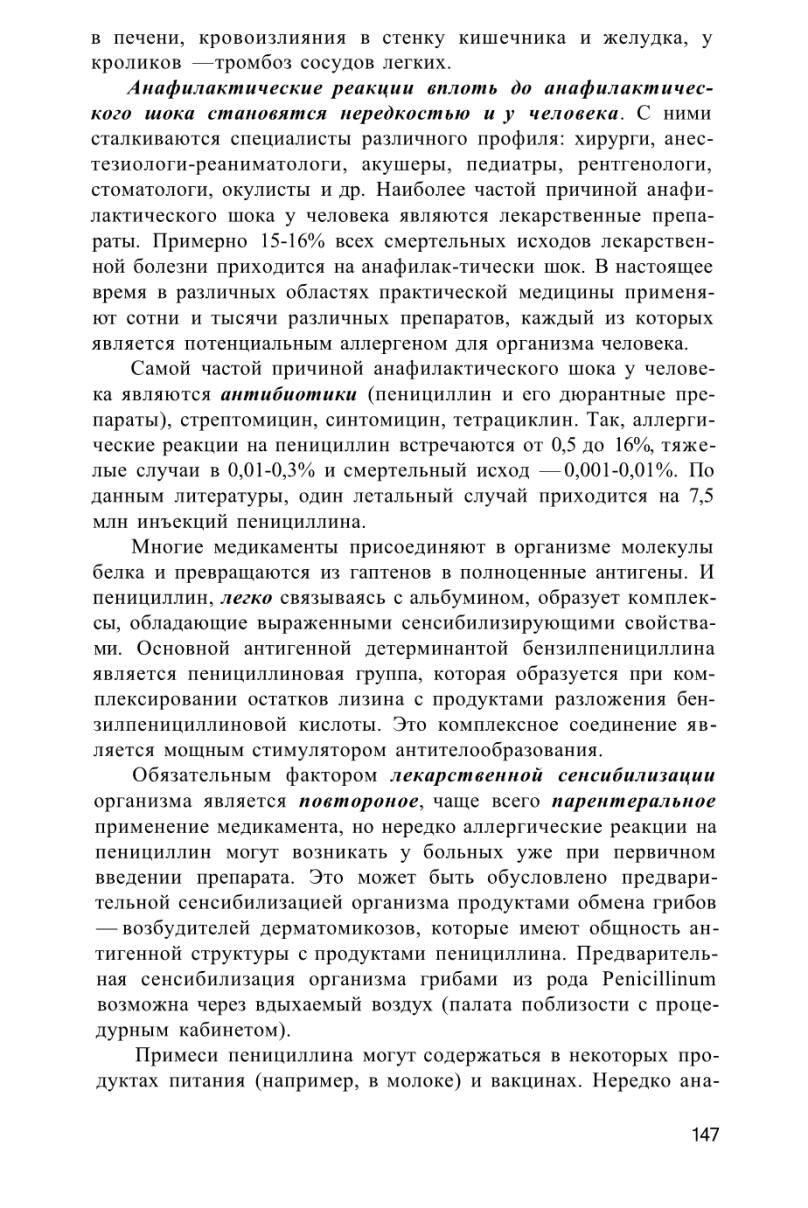 в печени, кровоизлияния в стенку кишечника и желудка, у кроликов —тромбоз сосудов легких.

Анафилактические реакции вплоть до анафилактического шока становятся нередкостью и у человека. С ними сталкиваются специалисты различного профиля: хирурги, анестезиологи-реаниматологи, акушеры, педиатры, рентгенологи, стоматологи, окулисты и др. Наиболее частой причиной анафилактического шока у человека являются лекарственные препараты. Примерно 15-16% всех смертельных исходов лекарственной болезни приходится на анафилак-тически шок. В настоящее время в различных областях практической медицины применяют сотни и тысячи различных препаратов, каждый из которых является потенциальным аллергеном для организма человека.

Самой частой причиной анафилактического шока у человека являются антибиотики (пенициллин и его дюрантные препараты), стрептомицин, синтомицин, тетрациклин. Так, аллергические реакции на пенициллин встречаются от 0,5 до 16%, тяжелые случаи в 0,01-0,3% и смертельный исход — 0,001-0,01%. По данным литературы, один летальный случай приходится на 7,5 млн инъекций пенициллина.

Многие медикаменты присоединяют в организме молекулы белка и превращаются из гаптенов в полноценные антигены. И пенициллин, легко связываясь с альбумином, образует комплексы, обладающие выраженными сенсибилизирующими свойствами. Основной антигенной детерминантой бензилпенициллина является пенициллиновая группа, которая образуется при комплексировании остатков лизина с продуктами разложения бензилпенициллиновой кислоты. Это комплексное соединение является мощным стимулятором антителообразования.

Обязательным фактором лекарственной сенсибилизации организма является повтороное, чаще всего парентеральное применение медикамента, но нередко аллергические реакции на пенициллин могут возникать у больных уже при первичном введении препарата. Это может быть обусловлено предварительной сенсибилизацией организма продуктами обмена грибов — возбудителей дерматомикозов, которые имеют общность антигенной структуры с продуктами пенициллина. Предварительная сенсибилизация организма грибами из рода Penicillinum возможна через вдыхаемый воздух (палата поблизости с процедурным кабинетом).

Примеси пенициллина могут содержаться в некоторых продуктах питания (например, в молоке) и вакцинах. Нередко ана-

147